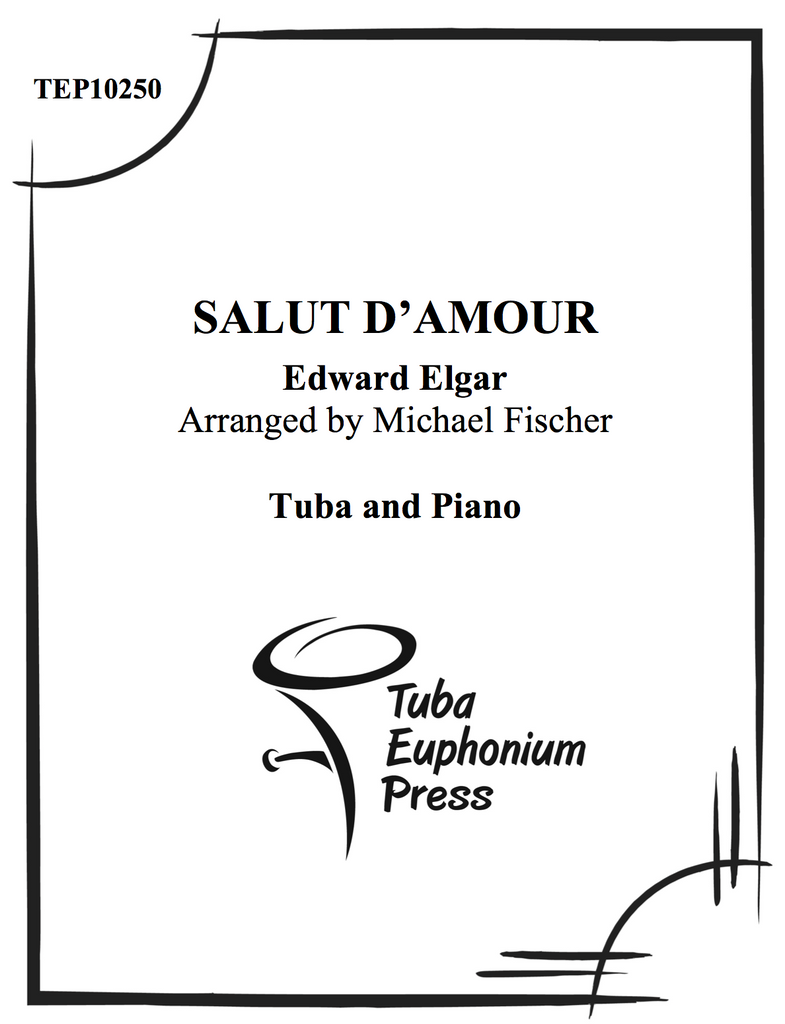 TEP10250

SALUT D'AMOUR

Edward Elgar
Arranged by Michael Fischer

Tuba and Piano

Tuba
Euphonium
Press